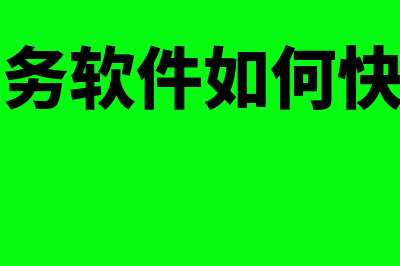 务软件如何快